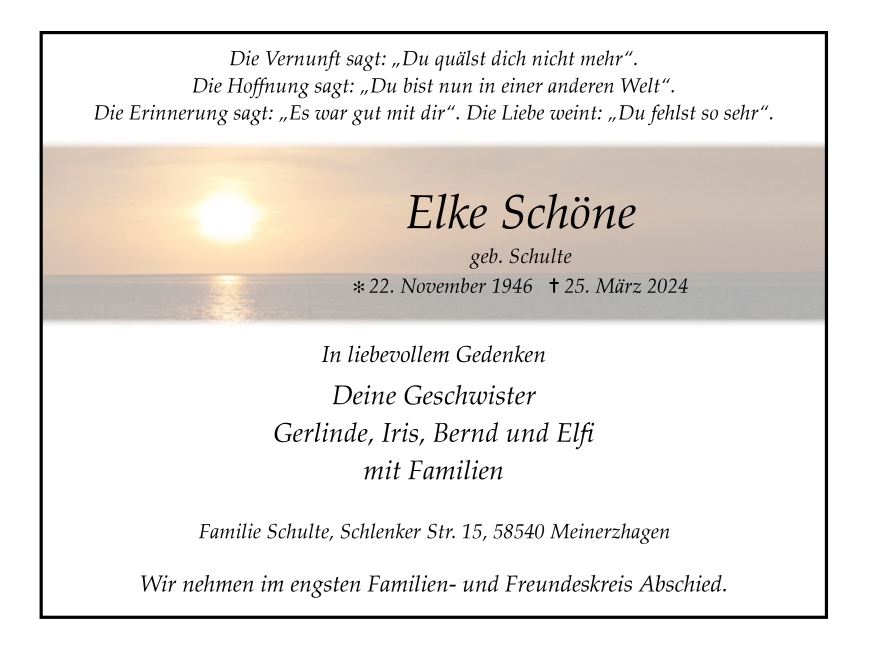 Die Vernunft sagt: „Du quälst dich nicht mehr“.
Die Hoffnung sagt: „Du bist nun in einer anderen Welt“.
Die Erinnerung sagt: „Es war gut mit dir“. Die Liebe weint: „Du fehlst so sehr“.

Elke Schöne

geb. Schulte

* 22. November 1946 † 25. März 2024

In liebevollem Gedenken

Deine Geschwister
Gerlinde, Iris, Bernd und Elfi
mit Familien

Familie Schulte, Schlenker Str. 15, 58540 Meinerzhagen

Wir nehmen im engsten Familien- und Freundeskreis Abschied.